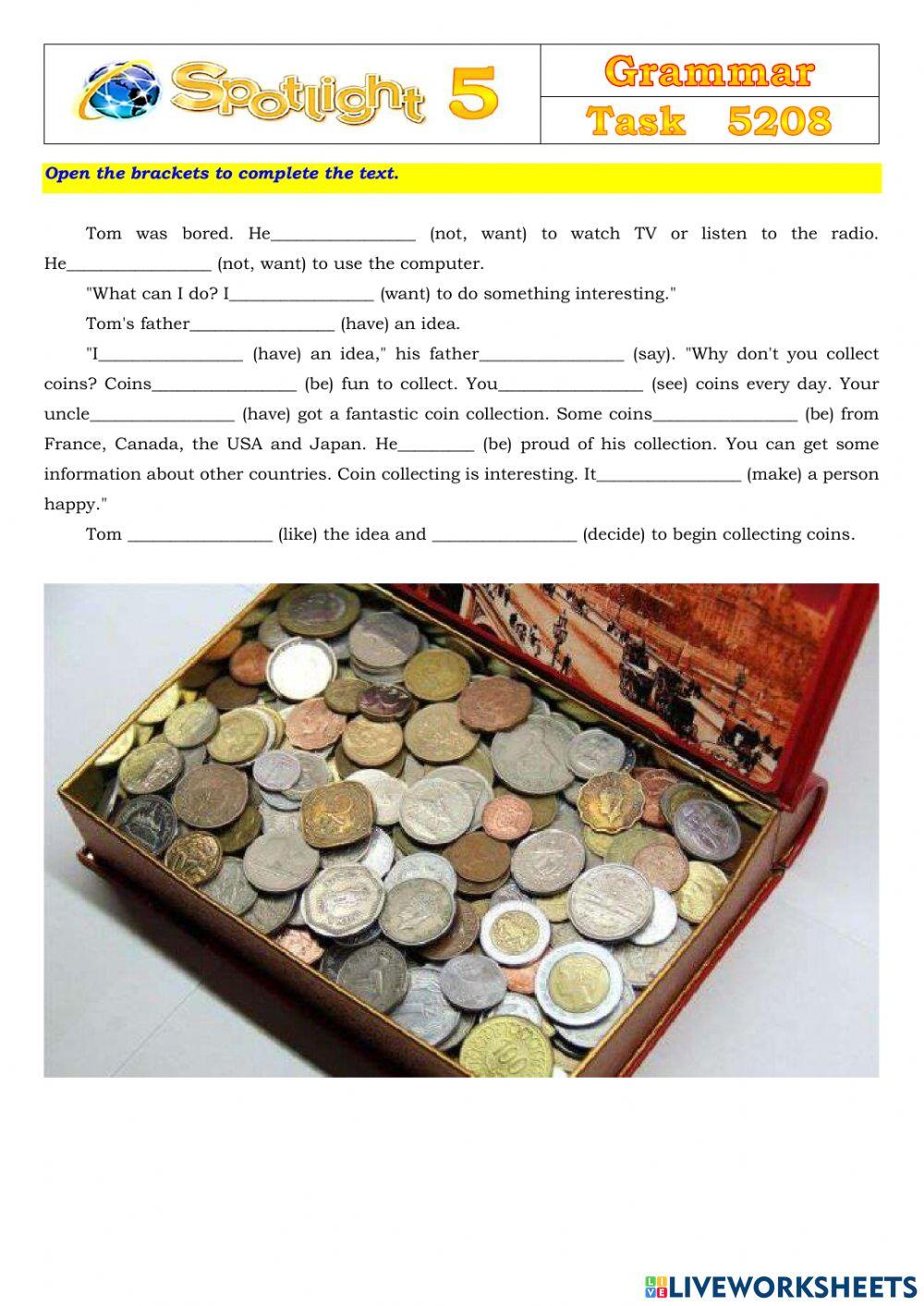 Spotlight 5

Grammar

Task 5208

Open the brackets to complete the text.

Tom was bored. He____ (not, want) to watch TV or listen to the radio. He____ (not, want) to use the computer.

"What can I do? I____ (want) to do something interesting."

Tom's father____ (have) an idea.

"I____ (have) an idea," his father____ (say). "Why don't you collect coins? Coins____ (be) fun to collect. You____ (see) coins every day. Your uncle____ (have) got a fantastic coin collection. Some coins____ (be) from France, Canada, the USA and Japan. He____ (be) proud of his collection. You can get some information about other countries. Coin collecting is interesting. It____ (make) a person happy."

Tom ____ (like) the idea and ____ (decide) to begin collecting coins.

LIVEWORKSHEETS